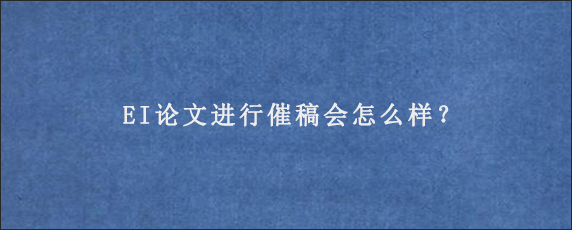 EI论文进行催稿会怎么样？